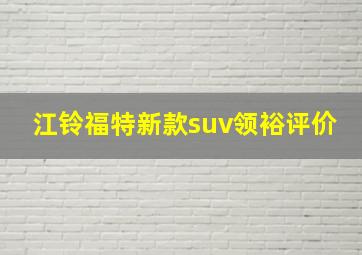 江铃福特新款suv领裕评价